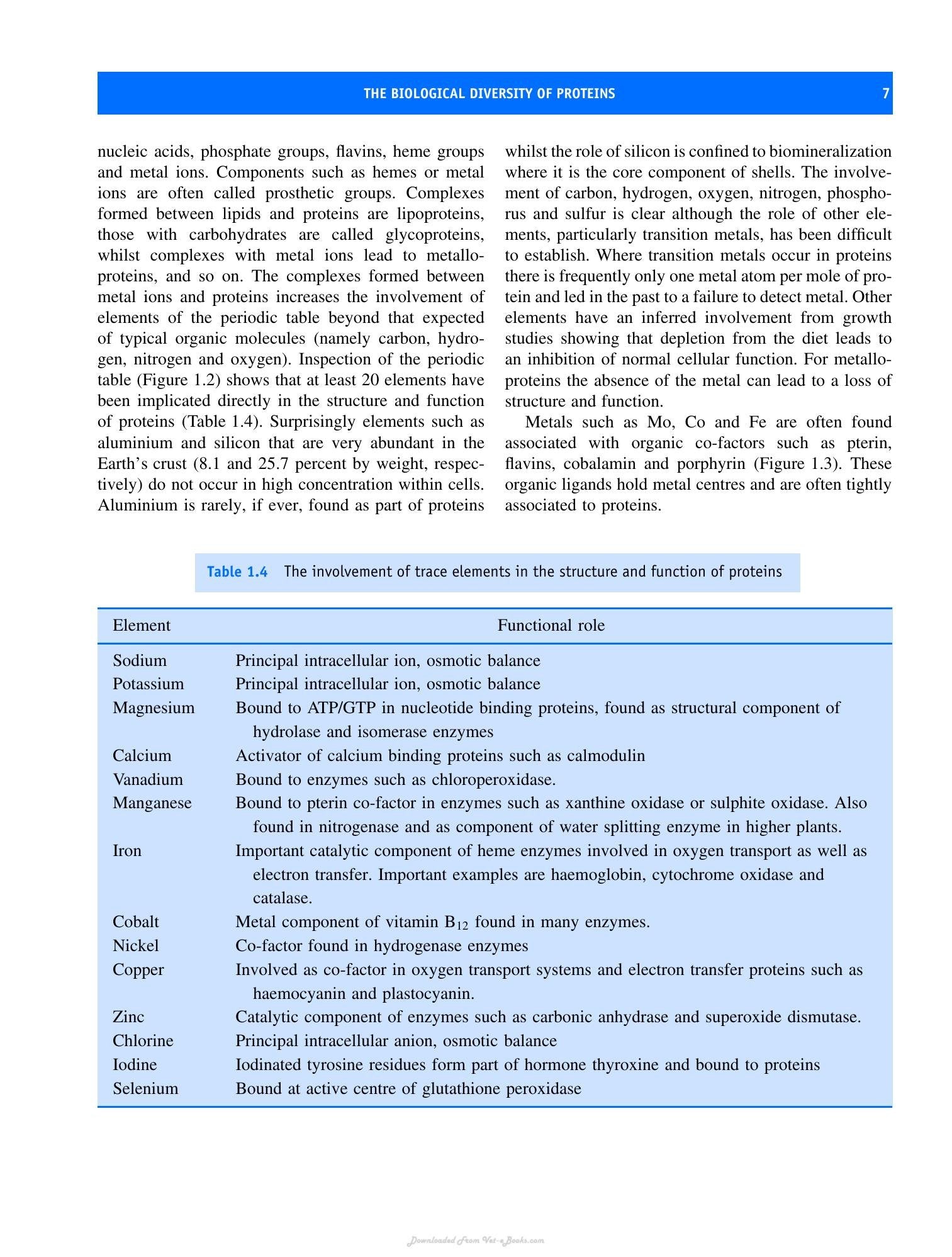 THE BIOLOGICAL DIVERSITY OF PROTEINS 7

nucleic acids, phosphate groups, flavins, heme groups and metal ions. Components such as hemes or metal ions are often called prosthetic groups. Complexes formed between lipids and proteins are lipoproteins, those with carbohydrates are called glycoproteins, whilst complexes with metal ions lead to metalloproteins, and so on. The complexes formed between metal ions and proteins increases the involvement of elements of the periodic table beyond that expected of typical organic molecules (namely carbon, hydrogen, nitrogen and oxygen). Inspection of the periodic table (Figure 1.2) shows that at least 20 elements have been implicated directly in the structure and function of proteins (Table 1.4). Surprisingly elements such as aluminium and silicon that are very abundant in the Earth's crust (8.1 and 25.7 percent by weight, respectively) do not occur in high concentration within cells. Aluminium is rarely, if ever, found as part of proteins whilst the role of silicon is confined to biomineralization where it is the core component of shells. The involvement of carbon, hydrogen, oxygen, nitrogen, phosphorus and sulfur is clear although the role of other elements, particularly transition metals, has been difficult to establish. Where transition metals occur in proteins there is frequently only one metal atom per mole of protein and led in the past to a failure to detect metal. Other elements have an inferred involvement from growth studies showing that depletion from the diet leads to an inhibition of normal cellular function. For metalloproteins the absence of the metal can lead to a loss of structure and function.

Metals such as Mo, Co and Fe are often found associated with organic co-factors such as pterin, flavins, cobalamin and porphyrin (Figure 1.3). These organic ligands hold metal centres and are often tightly associated to proteins.

Table 1.4 The involvement of trace elements in the structure and function of proteins

| Element | Functional role |
|---|---|
| Sodium | Principal intracellular ion, osmotic balance |
| Potassium | Principal intracellular ion, osmotic balance |
| Magnesium | Bound to ATP/GTP in nucleotide binding proteins, found as structural component of hydrolase and isomerase enzymes |
| Calcium | Activator of calcium binding proteins such as calmodulin |
| Vanadium | Bound to enzymes such as chloroperoxidase. |
| Manganese | Bound to pterin co-factor in enzymes such as xanthine oxidase or sulphite oxidase. Also found in nitrogenase and as component of water splitting enzyme in higher plants. |
| Iron | Important catalytic component of heme enzymes involved in oxygen transport as well as electron transfer. Important examples are haemoglobin, cytochrome oxidase and catalase. |
| Cobalt | Metal component of vitamin $B_{12}$ found in many enzymes. |
| Nickel | Co-factor found in hydrogenase enzymes |
| Copper | Involved as co-factor in oxygen transport systems and electron transfer proteins such as haemocyanin and plastocyanin. |
| Zinc | Catalytic component of enzymes such as carbonic anhydrase and superoxide dismutase. |
| Chlorine | Principal intracellular anion, osmotic balance |
| Iodine | Iodinated tyrosine residues form part of hormone thyroxine and bound to proteins |
| Selenium | Bound at active centre of glutathione peroxidase |

Downloaded From Vet-eBooks.com